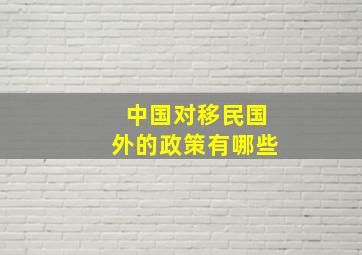 中国对移民国外的政策有哪些